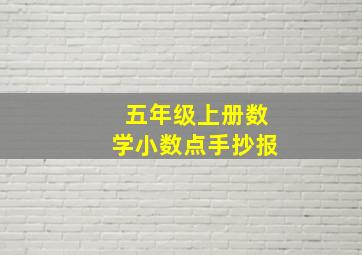 五年级上册数学小数点手抄报